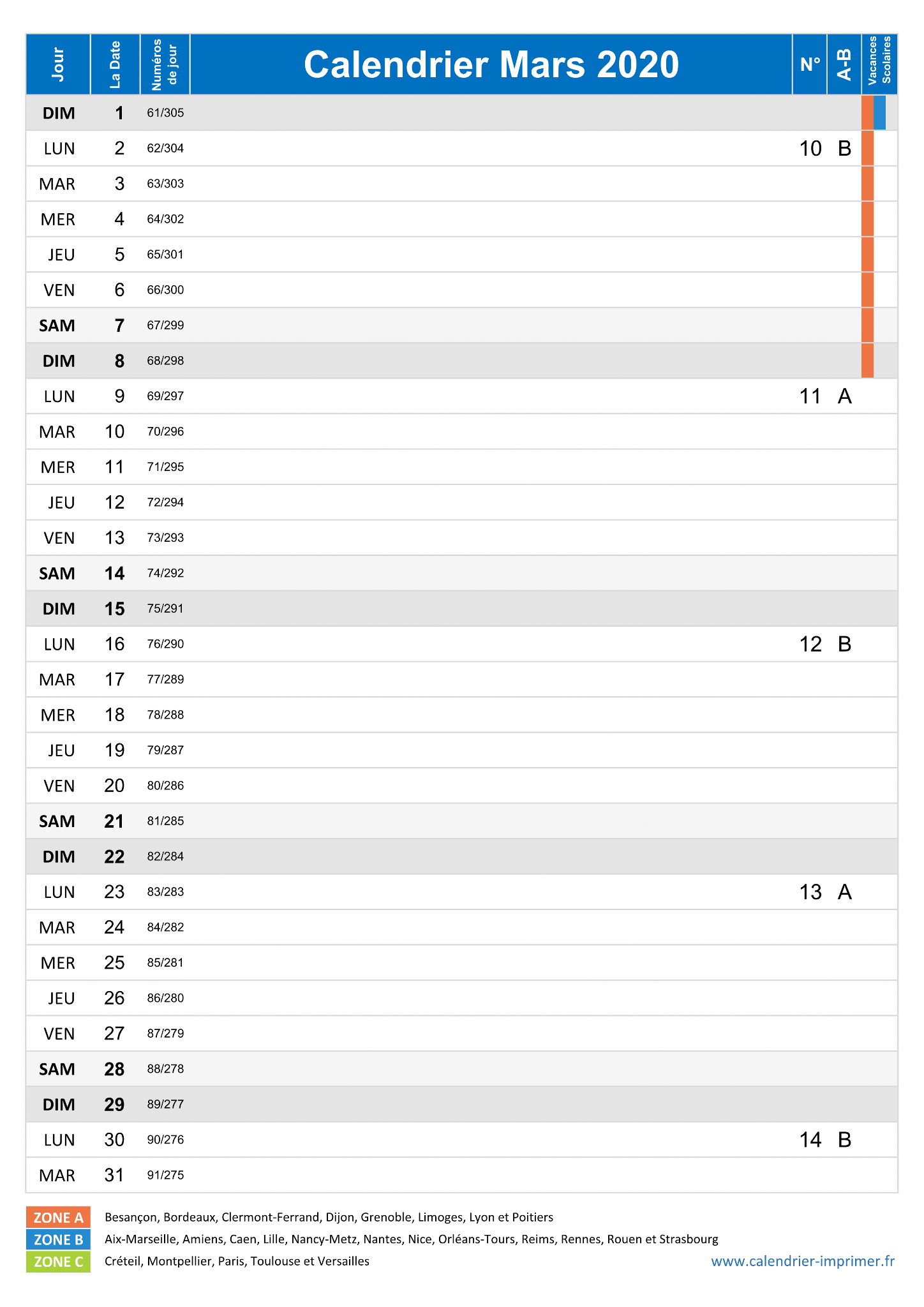 | Jour | La Date | Numéros de jour | Calendrier Mars 2020 | N° | A-B | Vacances Scolaires |
|---|---|---|---|---|---|---|
| DIM | 1 | 61/305 | | | | |
| LUN | 2 | 62/304 | | 10 | B | |
| MAR | 3 | 63/303 | | | | |
| MER | 4 | 64/302 | | | | |
| JEU | 5 | 65/301 | | | | |
| VEN | 6 | 66/300 | | | | |
| SAM | 7 | 67/299 | | | | |
| DIM | 8 | 68/298 | | | | |
| LUN | 9 | 69/297 | | 11 | A | |
| MAR | 10 | 70/296 | | | | |
| MER | 11 | 71/295 | | | | |
| JEU | 12 | 72/294 | | | | |
| VEN | 13 | 73/293 | | | | |
| SAM | 14 | 74/292 | | | | |
| DIM | 15 | 75/291 | | | | |
| LUN | 16 | 76/290 | | 12 | B | |
| MAR | 17 | 77/289 | | | | |
| MER | 18 | 78/288 | | | | |
| JEU | 19 | 79/287 | | | | |
| VEN | 20 | 80/286 | | | | |
| SAM | 21 | 81/285 | | | | |
| DIM | 22 | 82/284 | | | | |
| LUN | 23 | 83/283 | | 13 | A | |
| MAR | 24 | 84/282 | | | | |
| MER | 25 | 85/281 | | | | |
| JEU | 26 | 86/280 | | | | |
| VEN | 27 | 87/279 | | | | |
| SAM | 28 | 88/278 | | | | |
| DIM | 29 | 89/277 | | | | |
| LUN | 30 | 90/276 | | 14 | B | |
| MAR | 31 | 91/275 | | | | |

ZONE A Besançon, Bordeaux, Clermont-Ferrand, Dijon, Grenoble, Limoges, Lyon et Poitiers
ZONE B Aix-Marseille, Amiens, Caen, Lille, Nancy-Metz, Nantes, Nice, Orléans-Tours, Reims, Rennes, Rouen et Strasbourg
ZONE C Créteil, Montpellier, Paris, Toulouse et Versailles
www.calendrier-imprimer.fr